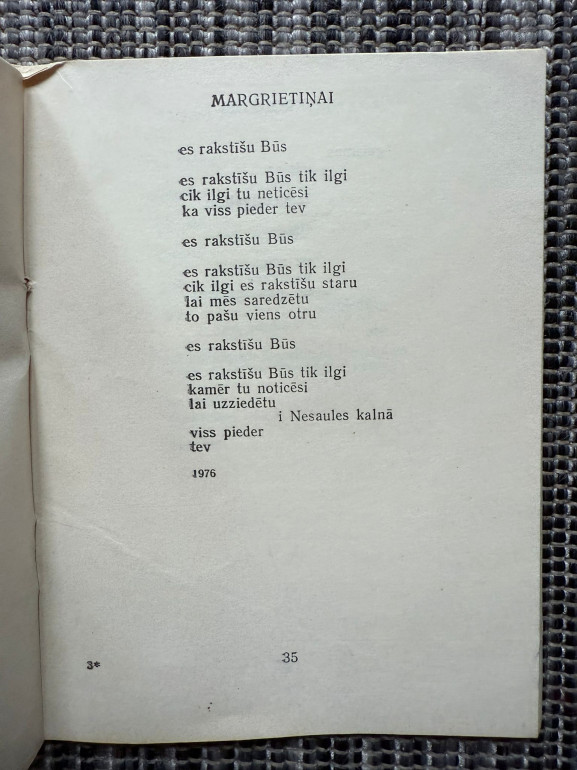 MARGRIETIŅAI

es rakstīšu Būs

es rakstīšu Būs tik ilgi
cik ilgi tu neticēsi
ka viss pieder tev

es rakstīšu Būs

es rakstīšu Būs tik ilgi
cik ilgi es rakstīšu staru
lai mēs saredzētu
to pašu viens otru

es rakstīšu Būs

es rakstīšu Būs tik ilgi
kamēr tu noticēsi
lai uzziedētu
i Nesaules kalnā
viss pieder
tev

1976

3* 35